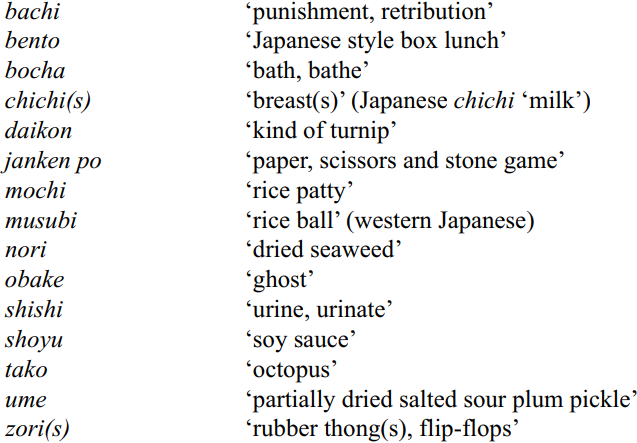 bachi 'punishment, retribution'
bento 'Japanese style box lunch'
bocha 'bath, bathe'
chichi(s) 'breast(s)' (Japanese chichi 'milk')
daikon 'kind of turnip'
janken po 'paper, scissors and stone game'
mochi 'rice patty'
musubi 'rice ball' (western Japanese)
nori 'dried seaweed'
obake 'ghost'
shishi 'urine, urinate'
shoyu 'soy sauce'
tako 'octopus'
ume 'partially dried salted sour plum pickle'
zori(s) 'rubber thong(s), flip-flops'